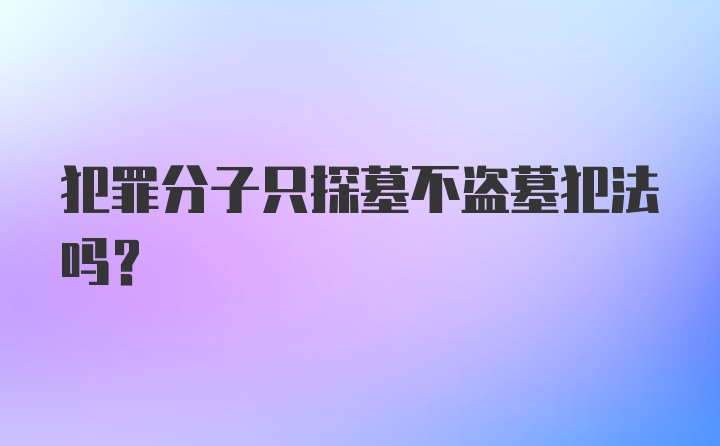 犯罪分子只探墓不盗墓犯法吗？